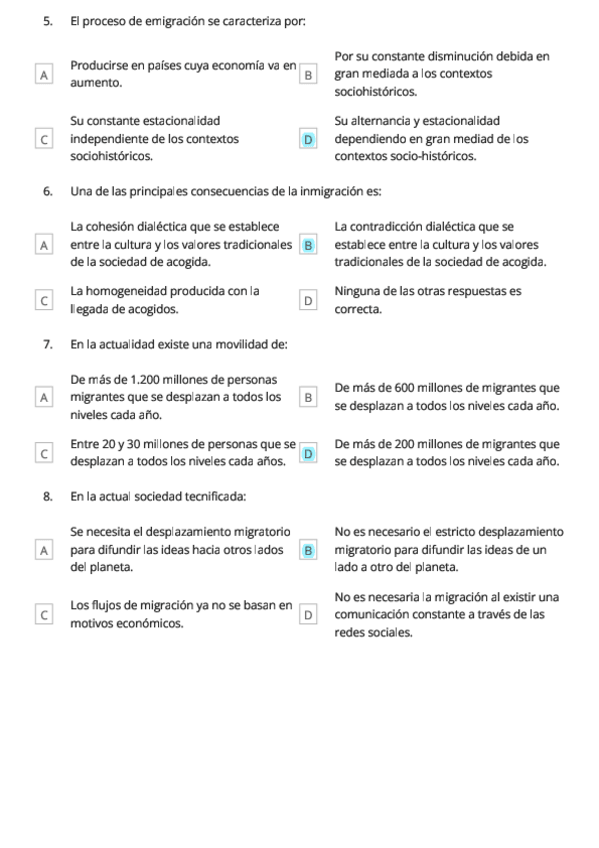 5. El proceso de emigración se caracteriza por:

A Producirse en países cuya economía va en aumento.

B Por su constante disminución debida en gran mediada a los contextos sociohistóricos.

C Su constante estacionalidad independiente de los contextos sociohistóricos.

D Su alternancia y estacionalidad dependiendo en gran mediad de los contextos socio-históricos.

6. Una de las principales consecuencias de la inmigración es:

A La cohesión dialéctica que se establece entre la cultura y los valores tradicionales de la sociedad de acogida.

B La contradicción dialéctica que se establece entre la cultura y los valores tradicionales de la sociedad de acogida.

C La homogeneidad producida con la llegada de acogidos.

D Ninguna de las otras respuestas es correcta.

7. En la actualidad existe una movilidad de:

A De más de 1.200 millones de personas migrantes que se desplazan a todos los niveles cada año.

B De más de 600 millones de migrantes que se desplazan a todos los niveles cada año.

C Entre 20 y 30 millones de personas que se desplazan a todos los niveles cada años.

D De más de 200 millones de migrantes que se desplazan a todos los niveles cada año.

8. En la actual sociedad tecnificada:

A Se necesita el desplazamiento migratorio para difundir las ideas hacia otros lados del planeta.

B No es necesario el estricto desplazamiento migratorio para difundir las ideas de un lado a otro del planeta.

C Los flujos de migración ya no se basan en motivos económicos.

D No es necesaria la migración al existir una comunicación constante a través de las redes sociales.